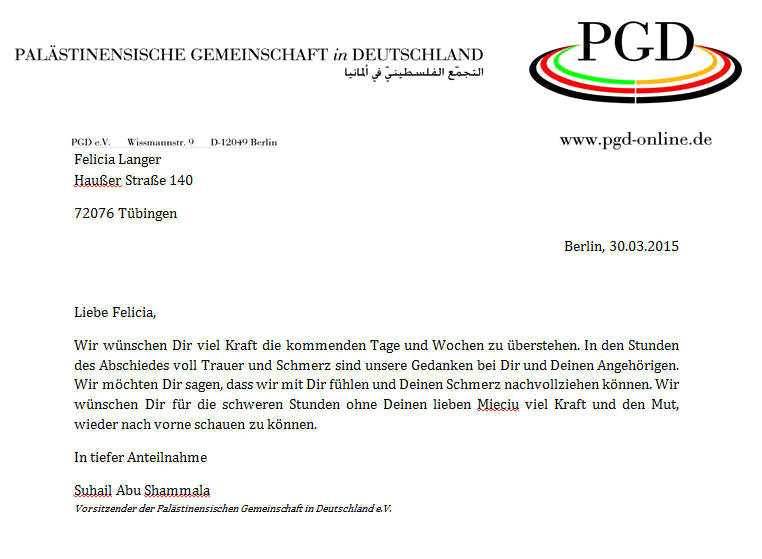 PALÄSTINENSISCHE GEMEINSCHAFT in DEUTSCHLAND
التجمّع الفلسطينيّ في ألمانيا

PGD

PGD e.V. Wissmannstr. 9 D-12049 Berlin

www.pgd-online.de

Felicia Langer
Haußer Straße 140

72076 Tübingen

Berlin, 30.03.2015

Liebe Felicia,

Wir wünschen Dir viel Kraft die kommenden Tage und Wochen zu überstehen. In den Stunden des Abschiedes voll Trauer und Schmerz sind unsere Gedanken bei Dir und Deinen Angehörigen. Wir möchten Dir sagen, dass wir mit Dir fühlen und Deinen Schmerz nachvollziehen können. Wir wünschen Dir für die schweren Stunden ohne Deinen lieben Mieciu viel Kraft und den Mut, wieder nach vorne schauen zu können.

In tiefer Anteilnahme

Suhail Abu Shammala
Vorsitzender der Palästinensischen Gemeinschaft in Deutschland e.V.